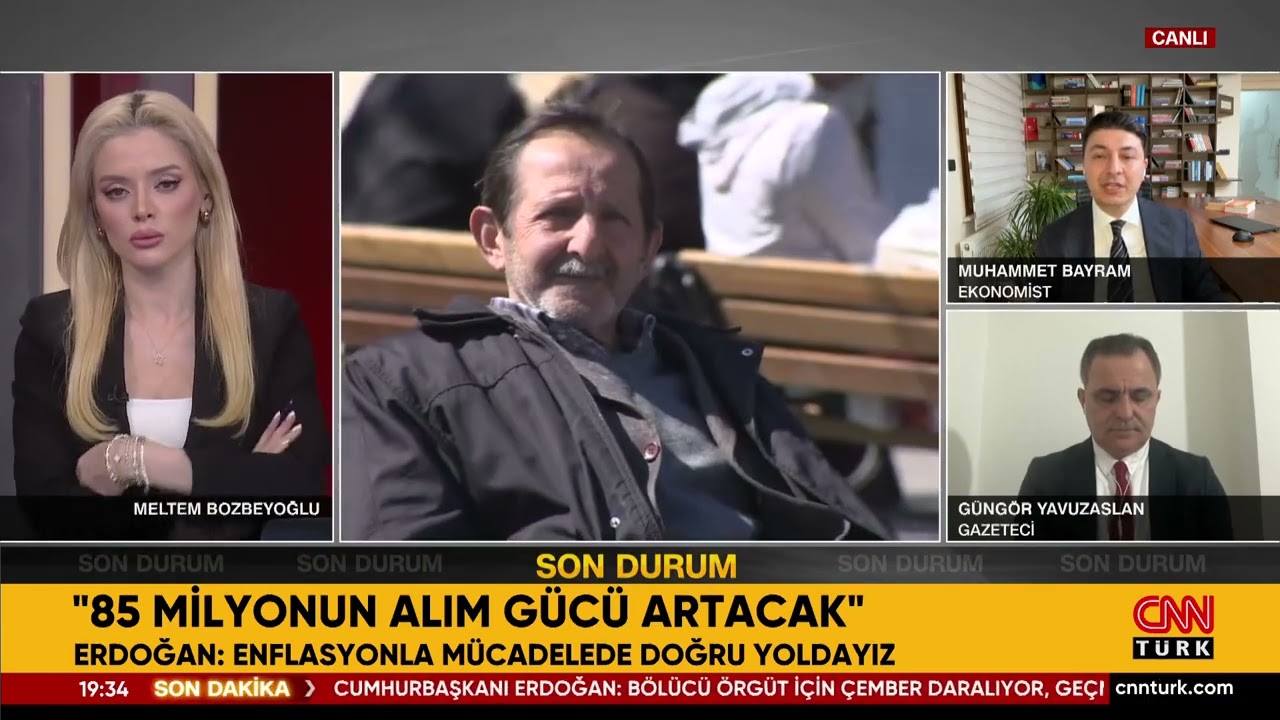 CANLI

MELTEM BOZBEYOĞLU

MUHAMMET BAYRAM
EKONOMİST

GÜNGÖR YAVUZASLAN
GAZETECİ

SON DURUM SON DURUM SON DURUM SON DURUM SON DURUM

"85 MİLYONUN ALIM GÜCÜ ARTACAK"
ERDOĞAN: ENFLASYONLA MÜCADELEDE DOĞRU YOLDAYIZ

CNN TÜRK

19:34 SON DAKİKA CUMHURBAŞKANI ERDOĞAN: BÖLÜCÜ ÖRGÜT İÇİN ÇEMBER DARALIYOR, GEÇİ

cnnturk.com